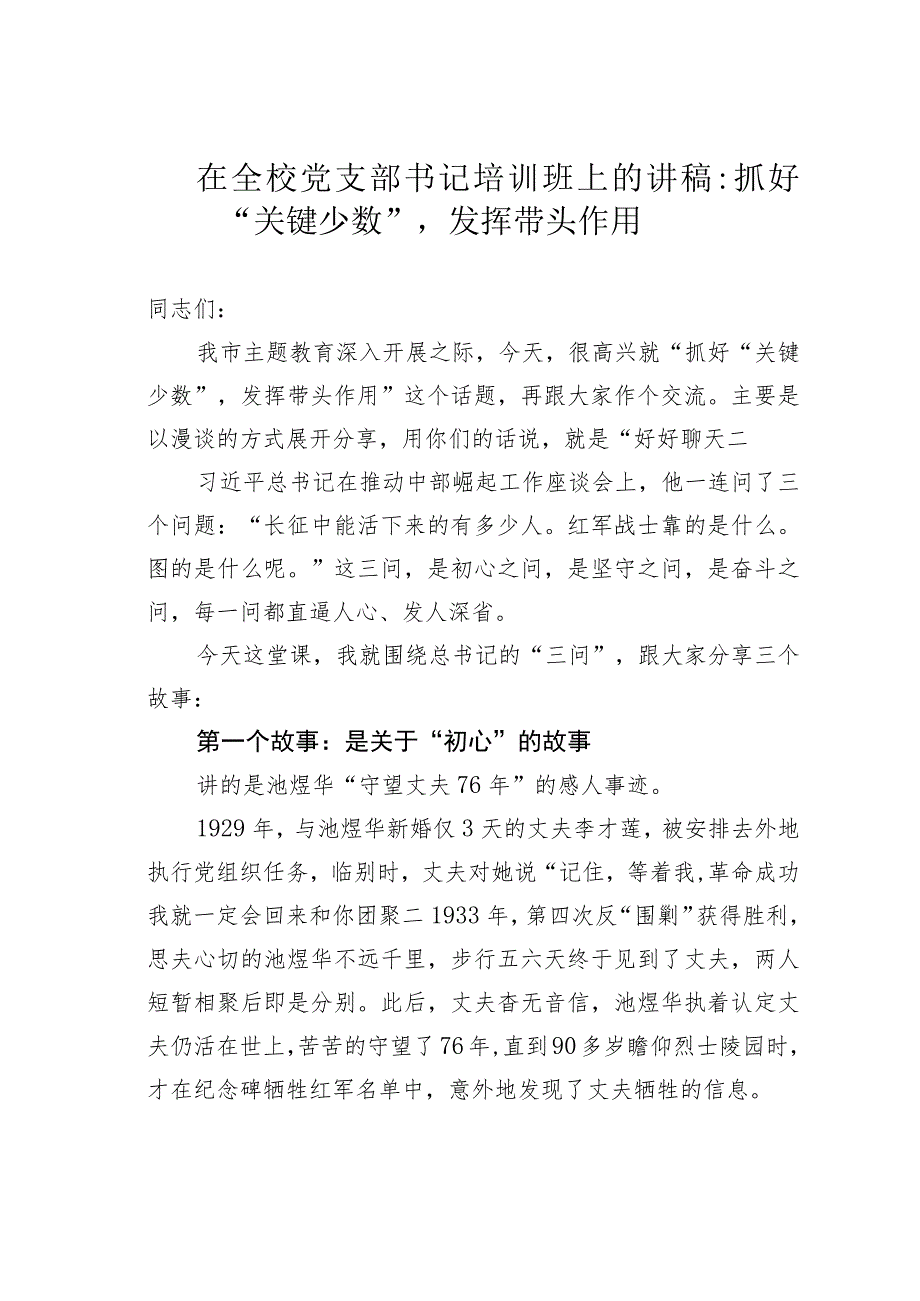 在全校党支部书记培训班上的讲稿:抓好“关键少数”，发挥带头作用

同志们:

我市主题教育深入开展之际，今天，很高兴就“抓好“关键少数”，发挥带头作用”这个话题，再跟大家作个交流。主要是以漫谈的方式展开分享，用你们的话说，就是“好好聊天二

习近平总书记在推动中部崛起工作座谈会上，他一连问了三个问题：“长征中能活下来的有多少人。红军战士靠的是什么。图的是什么呢。”这三问，是初心之问，是坚守之问，是奋斗之问，每一问都直逼人心、发人深省。

今天这堂课，我就围绕总书记的“三问”，跟大家分享三个故事：

第一个故事：是关于“初心”的故事

讲的是池煜华“守望丈夫76年”的感人事迹。

1929年，与池煜华新婚仅3天的丈夫李才莲，被安排去外地执行党组织任务，临别时，丈夫对她说“记住，等着我,革命成功我就一定会回来和你团聚二1933年,第四次反“围剿”获得胜利，思夫心切的池煜华不远千里，步行五六天终于见到了丈夫，两人短暂相聚后即是分别。此后，丈夫杳无音信，池煜华执着认定丈夫仍活在世上,苦苦的守望了76年,直到90多岁瞻仰烈士陵园时，才在纪念碑牺牲红军名单中，意外地发现了丈夫牺牲的信息。